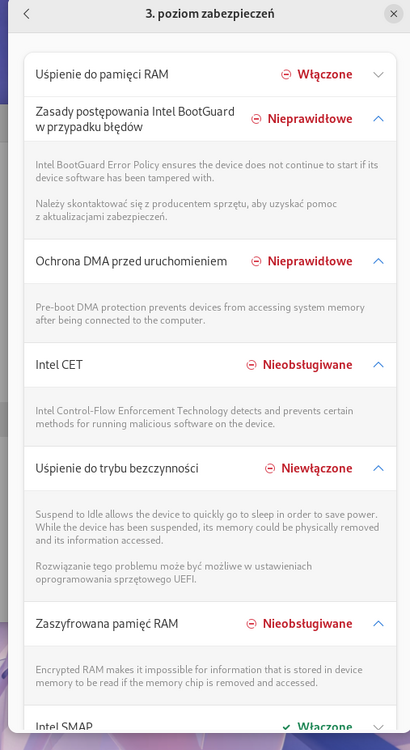 3. poziom zabezpieczeń

Uśpienie do pamięci RAM
Włączone

Zasady postępowania Intel BootGuard w przypadku błędów
Nieprawidłowe

Intel BootGuard Error Policy ensures the device does not continue to start if its device software has been tampered with.

Należy skontaktować się z producentem sprzętu, aby uzyskać pomoc z aktualizacjami zabezpieczeń.

Ochrona DMA przed uruchomieniem
Nieprawidłowe

Pre-boot DMA protection prevents devices from accessing system memory after being connected to the computer.

Intel CET
Nieobsługiwane

Intel Control-Flow Enforcement Technology detects and prevents certain methods for running malicious software on the device.

Uśpienie do trybu bezczynności
Niewłączone

Suspend to Idle allows the device to quickly go to sleep in order to save power. While the device has been suspended, its memory could be physically removed and its information accessed.

Rozwiązanie tego problemu może być możliwe w ustawieniach oprogramowania sprzętowego UEFI.

Zaszyfrowana pamięć RAM
Nieobsługiwane

Encrypted RAM makes it impossible for information that is stored in device memory to be read if the memory chip is removed and accessed.

Intel SMAP
Włączone